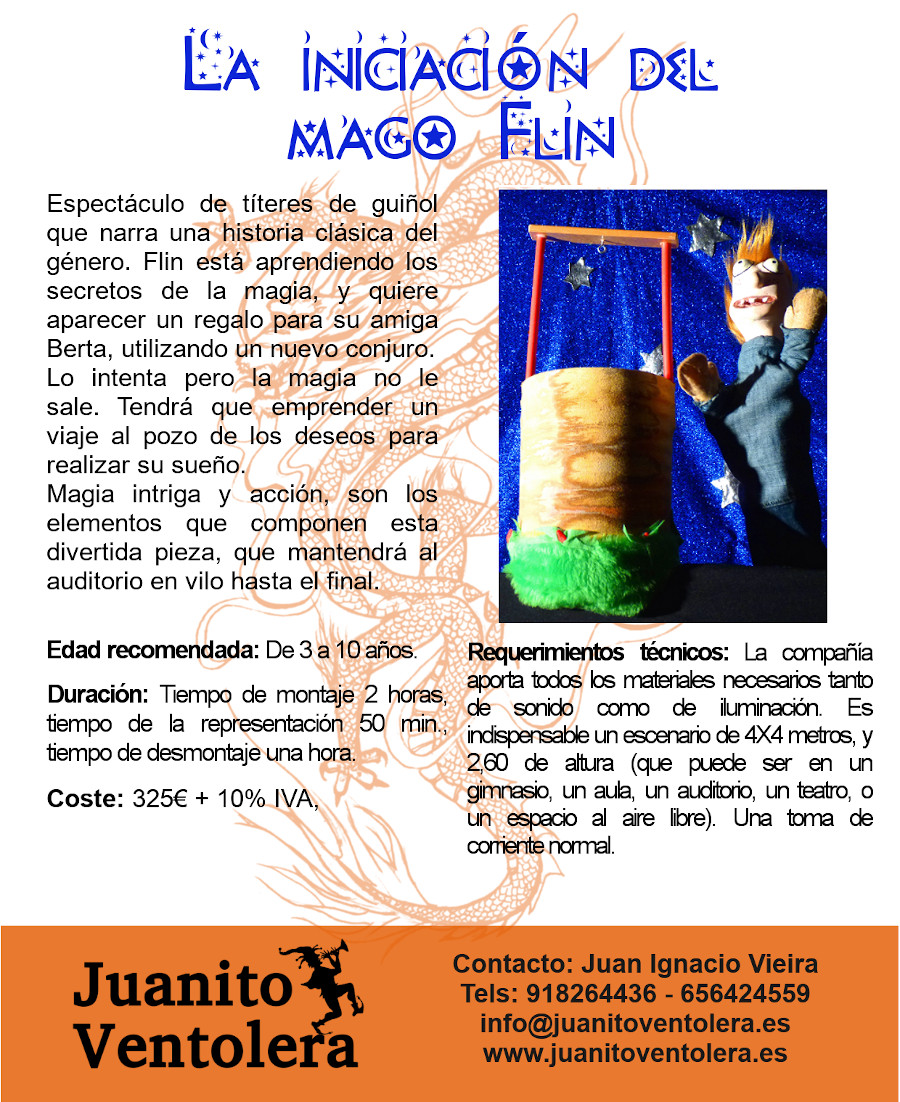 La iniciación del mago Flin

Espectáculo de títeres de guiñol que narra una historia clásica del género. Flin está aprendiendo los secretos de la magia, y quiere aparecer un regalo para su amiga Berta, utilizando un nuevo conjuro. Lo intenta pero la magia no le sale. Tendrá que emprender un viaje al pozo de los deseos para realizar su sueño.
Magia intriga y acción, son los elementos que componen esta divertida pieza, que mantendrá al auditorio en vilo hasta el final.

**Edad recomendada:** De 3 a 10 años.

**Duración:** Tiempo de montaje 2 horas, tiempo de la representación 50 min., tiempo de desmontaje una hora.

**Coste:** 325€ + 10% IVA,

**Requerimientos técnicos:** La compañía aporta todos los materiales necesarios tanto de sonido como de iluminación. Es indispensable un escenario de 4X4 metros, y 2,60 de altura (que puede ser en un gimnasio, un aula, un auditorio, un teatro, o un espacio al aire libre). Una toma de corriente normal.

Juanito Ventolera

Contacto: Juan Ignacio Vieira
Tels: 918264436 - 656424559
info@juanitoventolera.es
www.juanitoventolera.es